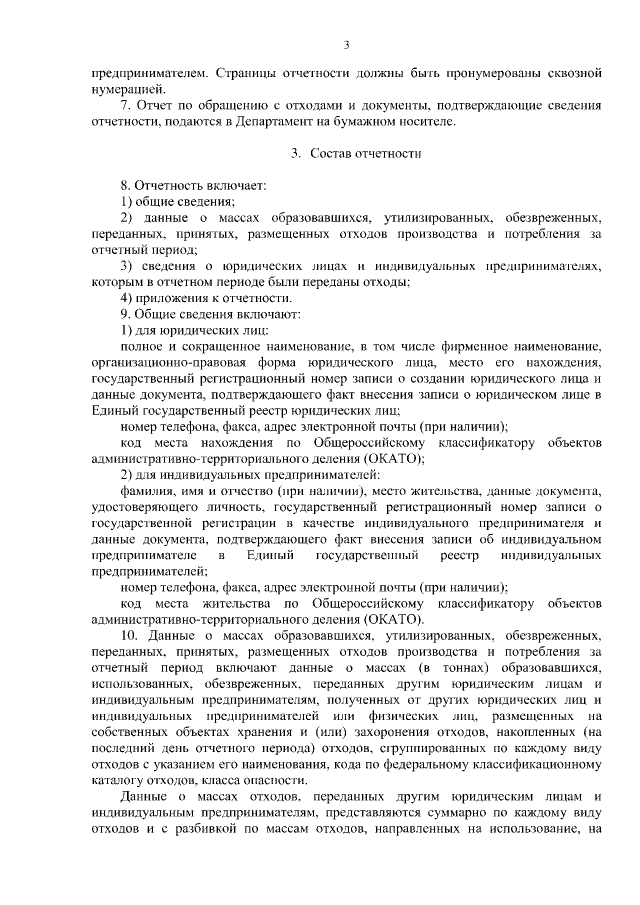 3

предпринимателем. Страницы отчетности должны быть пронумерованы сквозной нумерацией.

7. Отчет по обращению с отходами и документы, подтверждающие сведения отчетности, подаются в Департамент на бумажном носителе.

3. Состав отчетности

8. Отчетность включает:

1) общие сведения;

2) данные о массах образовавшихся, утилизированных, обезвреженных, переданных, принятых, размещенных отходов производства и потребления за отчетный период;

3) сведения о юридических лицах и индивидуальных предпринимателях, которым в отчетном периоде были переданы отходы;

4) приложения к отчетности.

9. Общие сведения включают:

1) для юридических лиц:

полное и сокращенное наименование, в том числе фирменное наименование, организационно-правовая форма юридического лица, место его нахождения, государственный регистрационный номер записи о создании юридического лица и данные документа, подтверждающего факт внесения записи о юридическом лице в Единый государственный реестр юридических лиц;

номер телефона, факса, адрес электронной почты (при наличии);

код места нахождения по Общероссийскому классификатору объектов административно-территориального деления (ОКАТО);

2) для индивидуальных предпринимателей:

фамилия, имя и отчество (при наличии), место жительства, данные документа, удостоверяющего личность, государственный регистрационный номер записи о государственной регистрации в качестве индивидуального предпринимателя и данные документа, подтверждающего факт внесения записи об индивидуальном предпринимателе в Единый государственный реестр индивидуальных предпринимателей;

номер телефона, факса, адрес электронной почты (при наличии);

код места жительства по Общероссийскому классификатору объектов административно-территориального деления (ОКАТО).

10. Данные о массах образовавшихся, утилизированных, обезвреженных, переданных, принятых, размещенных отходов производства и потребления за отчетный период включают данные о массах (в тоннах) образовавшихся, использованных, обезвреженных, переданных другим юридическим лицам и индивидуальным предпринимателям, полученных от других юридических лиц и индивидуальных предпринимателей или физических лиц, размещенных на собственных объектах хранения и (или) захоронения отходов, накопленных (на последний день отчетного периода) отходов, сгруппированных по каждому виду отходов с указанием его наименования, кода по федеральному классификационному каталогу отходов, класса опасности.

Данные о массах отходов, переданных другим юридическим лицам и индивидуальным предпринимателям, представляются суммарно по каждому виду отходов и с разбивкой по массам отходов, направленных на использование, на